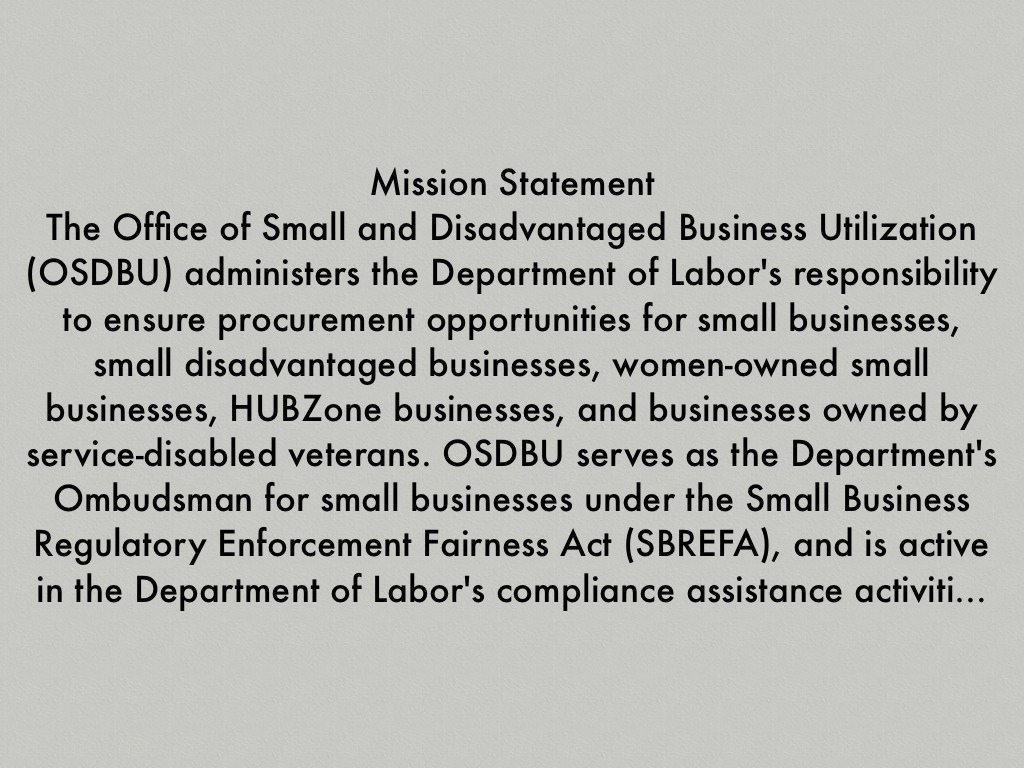 Mission Statement
The Office of Small and Disadvantaged Business Utilization (OSDBU) administers the Department of Labor's responsibility to ensure procurement opportunities for small businesses, small disadvantaged businesses, women-owned small businesses, HUBZone businesses, and businesses owned by service-disabled veterans. OSDBU serves as the Department's Ombudsman for small businesses under the Small Business Regulatory Enforcement Fairness Act (SBREFA), and is active in the Department of Labor's compliance assistance activiti...